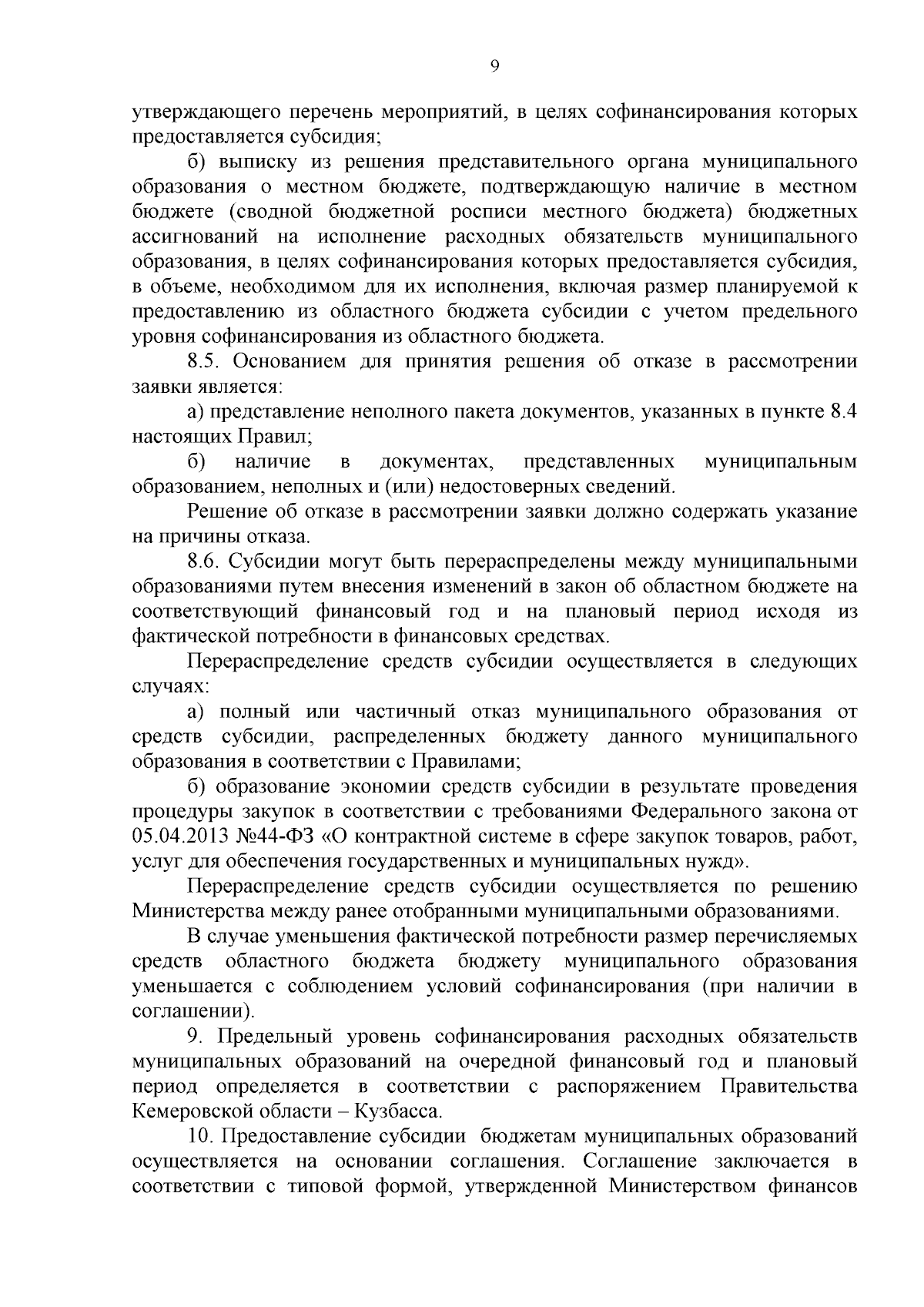 9

утверждающего перечень мероприятий, в целях софинансирования которых предоставляется субсидия;

б) выписку из решения представительного органа муниципального образования о местном бюджете, подтверждающую наличие в местном бюджете (сводной бюджетной росписи местного бюджета) бюджетных ассигнований на исполнение расходных обязательств муниципального образования, в целях софинансирования которых предоставляется субсидия, в объеме, необходимом для их исполнения, включая размер планируемой к предоставлению из областного бюджета субсидии с учетом предельного уровня софинансирования из областного бюджета.

8.5. Основанием для принятия решения об отказе в рассмотрении заявки является:

а) представление неполного пакета документов, указанных в пункте 8.4 настоящих Правил;

б) наличие в документах, представленных муниципальным образованием, неполных и (или) недостоверных сведений.

Решение об отказе в рассмотрении заявки должно содержать указание на причины отказа.

8.6. Субсидии могут быть перераспределены между муниципальными образованиями путем внесения изменений в закон об областном бюджете на соответствующий финансовый год и на плановый период исходя из фактической потребности в финансовых средствах.

Перераспределение средств субсидии осуществляется в следующих случаях:

а) полный или частичный отказ муниципального образования от средств субсидии, распределенных бюджету данного муниципального образования в соответствии с Правилами;

б) образование экономии средств субсидии в результате проведения процедуры закупок в соответствии с требованиями Федерального закона от 05.04.2013 №44-ФЗ «О контрактной системе в сфере закупок товаров, работ, услуг для обеспечения государственных и муниципальных нужд».

Перераспределение средств субсидии осуществляется по решению Министерства между ранее отобранными муниципальными образованиями.

В случае уменьшения фактической потребности размер перечисляемых средств областного бюджета бюджету муниципального образования уменьшается с соблюдением условий софинансирования (при наличии в соглашении).

9. Предельный уровень софинансирования расходных обязательств муниципальных образований на очередной финансовый год и плановый период определяется в соответствии с распоряжением Правительства Кемеровской области – Кузбасса.

10. Предоставление субсидии бюджетам муниципальных образований осуществляется на основании соглашения. Соглашение заключается в соответствии с типовой формой, утвержденной Министерством финансов